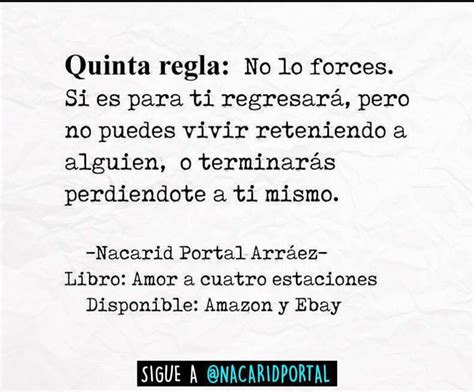 Quinta regla: No lo forces. Si es para ti regresará, pero no puedes vivir reteniendo a alguien, o terminarás perdiendote a ti mismo.

-Nacarid Portal Arráez-
Libro: Amor a cuatro estaciones
Disponible: Amazon y Ebay

SIGUE A @NACARIDPORTAL